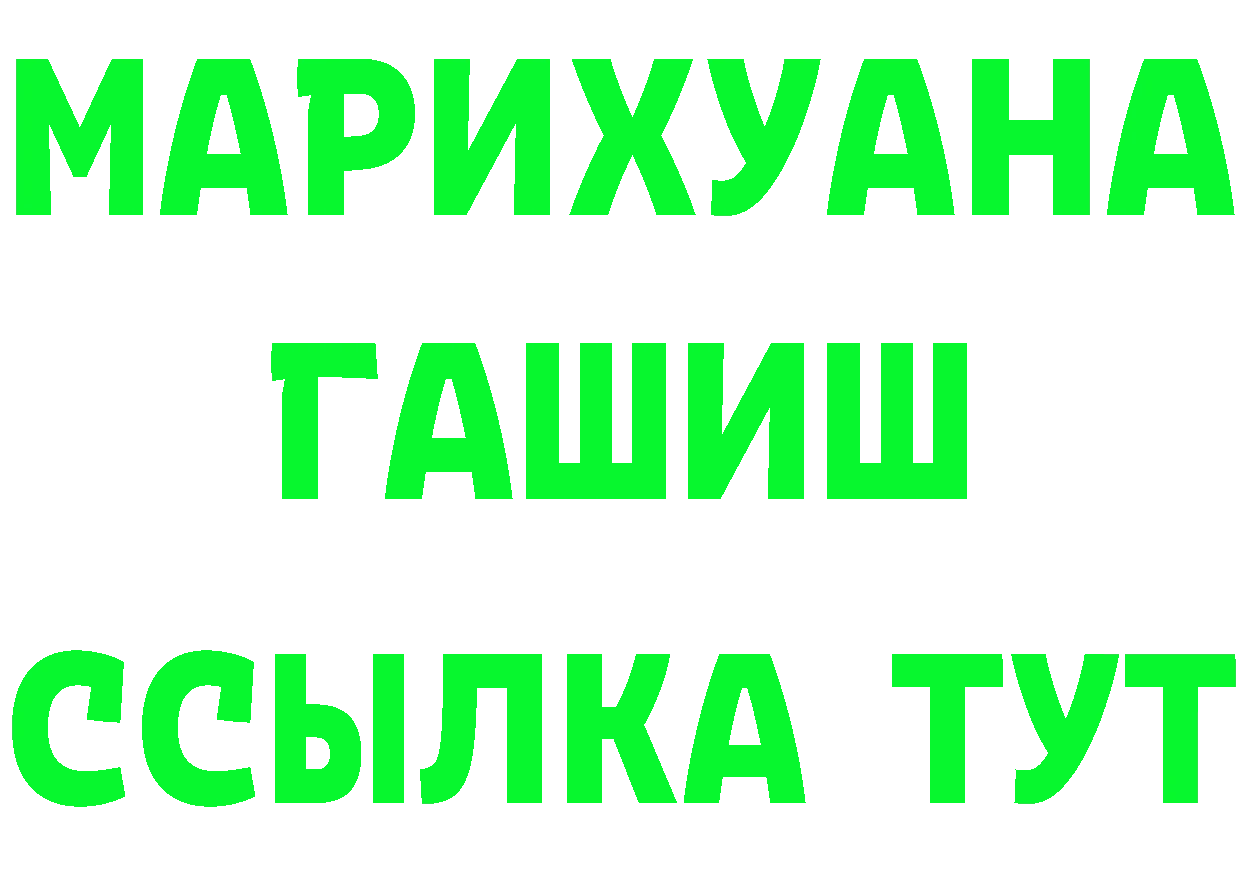 МАРИХУАНА
ГАШИШ
ССЫЛКА ТУТ